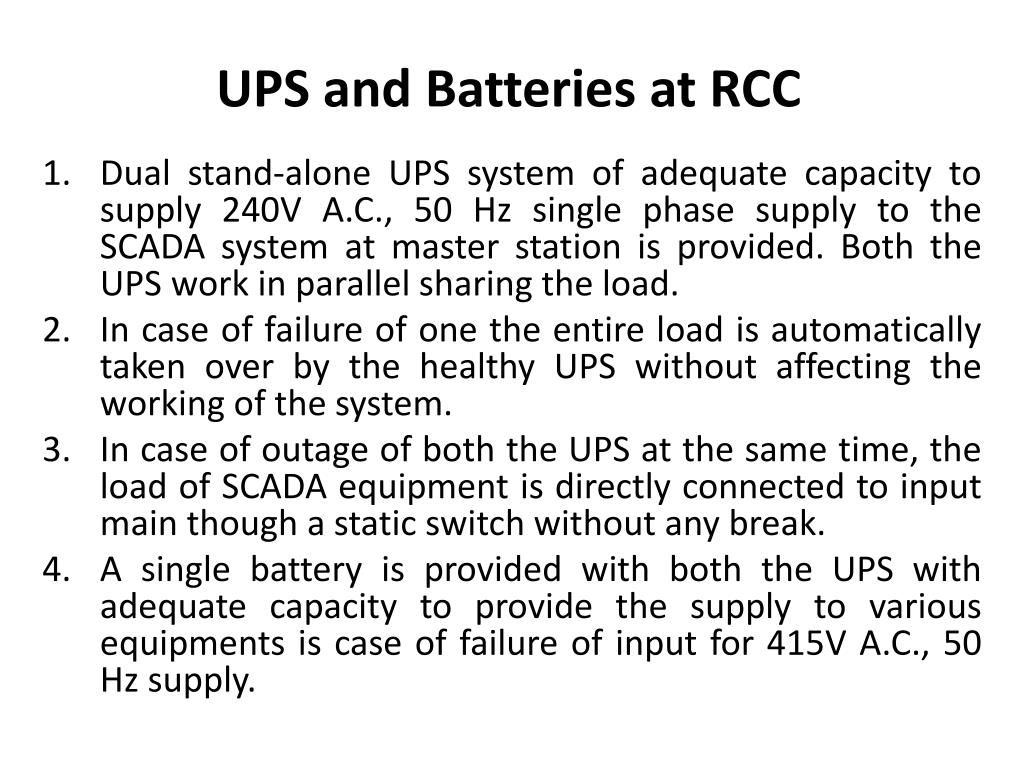 UPS and Batteries at RCC

1. Dual stand-alone UPS system of adequate capacity to supply 240V A.C., 50 Hz single phase supply to the SCADA system at master station is provided. Both the UPS work in parallel sharing the load.
2. In case of failure of one the entire load is automatically taken over by the healthy UPS without affecting the working of the system.
3. In case of outage of both the UPS at the same time, the load of SCADA equipment is directly connected to input main though a static switch without any break.
4. A single battery is provided with both the UPS with adequate capacity to provide the supply to various equipments is case of failure of input for 415V A.C., 50 Hz supply.